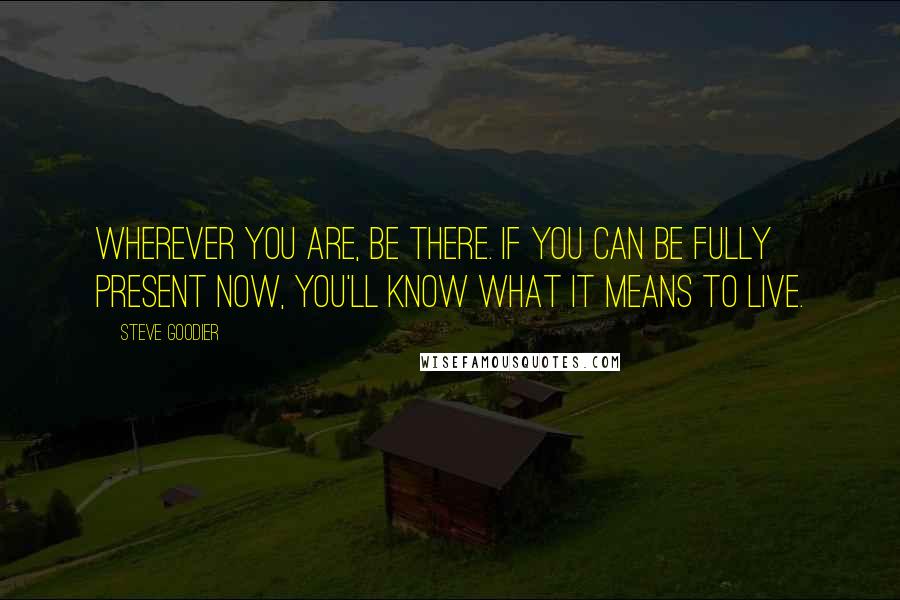 WHEREVER YOU ARE, BE THERE. IF YOU CAN BE FULLY PRESENT NOW, YOU'LL KNOW WHAT IT MEANS TO LIVE.

STEVE GOODIER

WISEFAMOUSQUOTES.COM